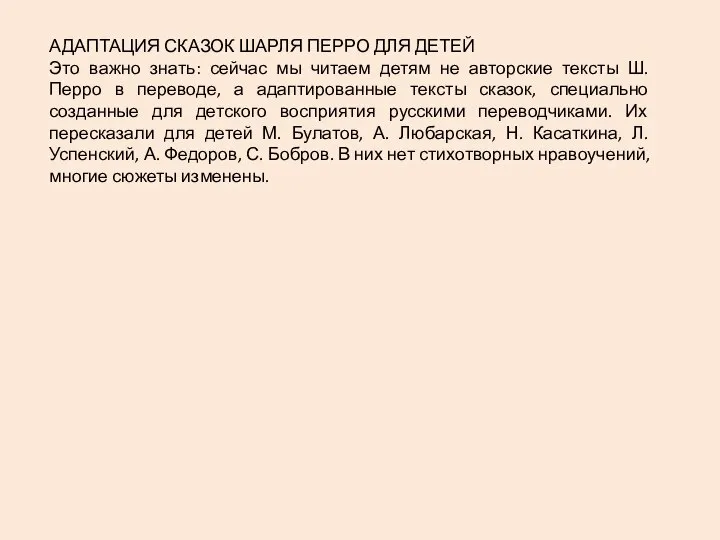 АДАПТАЦИЯ СКАЗОК ШАРЛЯ ПЕРРО ДЛЯ ДЕТЕЙ
Это важно знать: сейчас мы читаем детям не авторские тексты Ш. Перро в переводе, а адаптированные тексты сказок, специально созданные для детского восприятия русскими переводчиками. Их пересказали для детей М. Булатов, А. Любарская, Н. Касаткина, Л. Успенский, А. Федоров, С. Бобров. В них нет стихотворных нравоучений, многие сюжеты изменены.